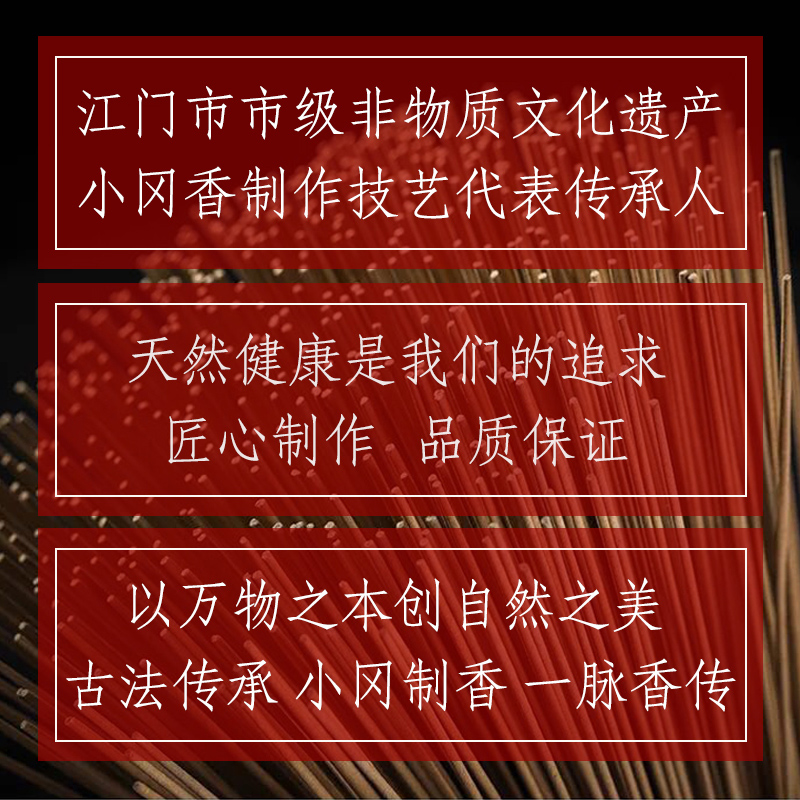 江门市市级非物质文化遗产
小冈香制作技艺代表传承人

天然健康是我们的追求
匠心制作 品质保证

以万物之本创自然之美
古法传承 小冈制香 一脉香传